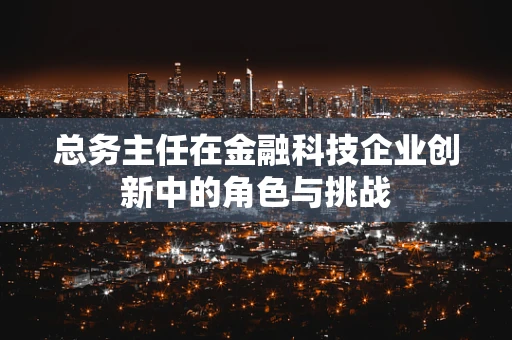 总务主任在金融科技企业创新中的角色与挑战